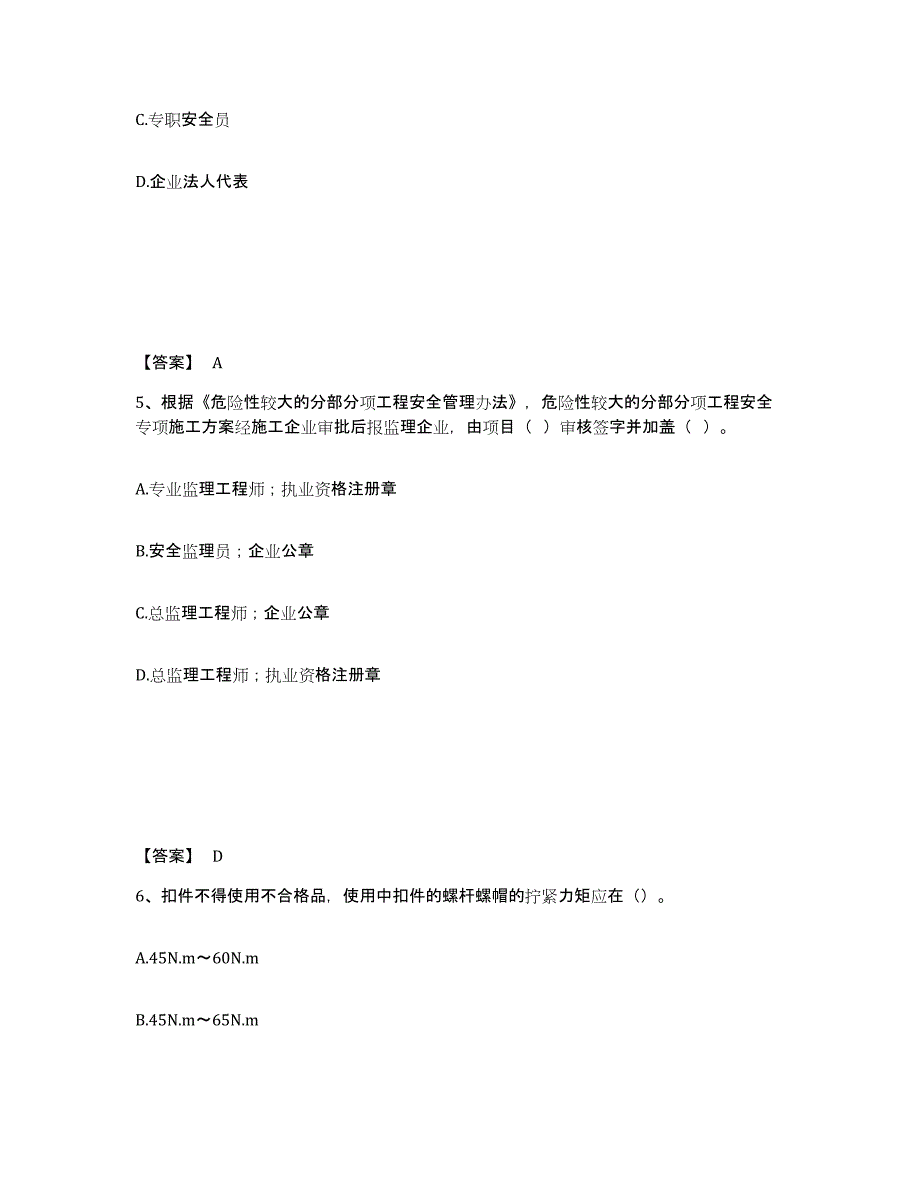 C.专职安全员

D.企业法人代表

【答案】 A

5、根据《危险性较大的分部分项工程安全管理办法》，危险性较大的分部分项工程安全专项施工方案经施工企业审批后报监理企业，由项目（ ）审核签字并加盖（ ）。

A.专业监理工程师；执业资格注册章

B.安全监理员；企业公章

C.总监理工程师；企业公章

D.总监理工程师；执业资格注册章

【答案】 D

6、扣件不得使用不合格品，使用中扣件的螺杆螺帽的拧紧力矩应在（）。

A.45N.m～60N.m

B.45N.m～65N.m